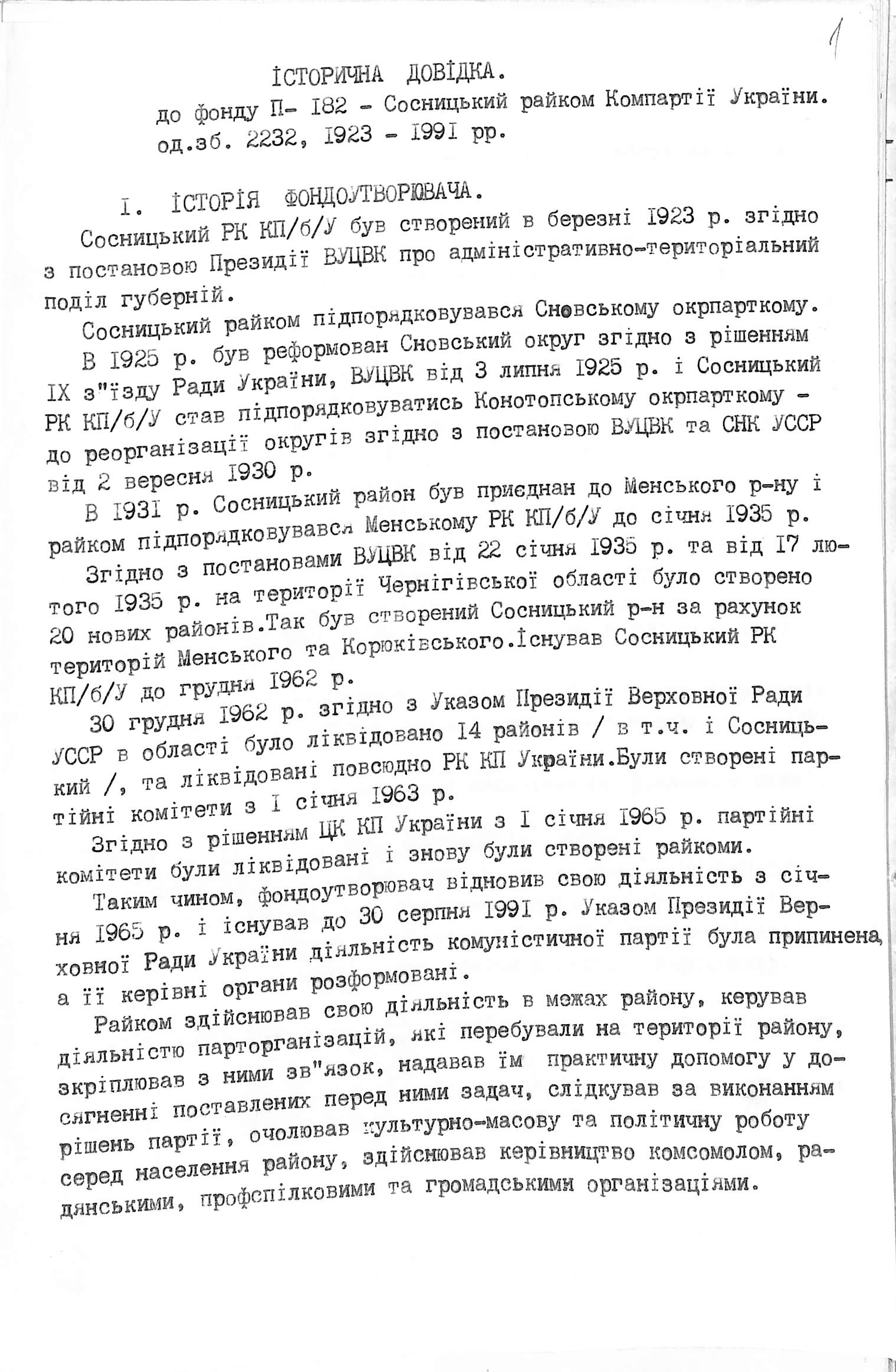 1

ІСТОРИЧНА ДОВІДКА.

до фонду П- І82 - Сосницький райком Компартії України. од.зб. 2232, І923 - І99І рр.

І. ІСТОРІЯ ФОНДОУТВОРЮВАЧА.

Сосницький РК КП/б/У був створений в березні І923 р. згідно з постановою Президії ВУЦВК про адміністративно-територіальний поділ губерній.

Сосницький райком підпорядковувався Сновському окрпарткому.

В І925 р. був реформован Сновський округ згідно з рішенням ІХ з"їзду Ради України, ВУЦВК від 3 липня І925 р. і Сосницький РК КП/б/У став підпорядковуватись Конотопському окрпарткому - до реорганізації округів згідно з постановою ВУЦВК та СНК УССР від 2 вересня І930 р.

В І93І р. Сосницький район був приєднан до Менського р-ну і райком підпорядковувався Менському РК КП/б/У до січня І935 р.

Згідно з постановами ВУЦВК від 22 січня І935 р. та від І7 лютого І935 р. на території Чернігівської області було створено 20 нових районів.Так був створений Сосницький р-н за рахунок територій Менського та Корюківського.Існував Сосницький РК КП/б/У до грудня І962 р.

30 грудня І962 р. згідно з Указом Президії Верховної Ради УССР в області було ліквідовано І4 районів / в т.ч. і Сосницький /, та ліквідовані повсюдно РК КП України.Були створені партійні комітети з І січня І963 р.

Згідно з рішенням ЦК КП України з І січня І965 р. партійні комітети були ліквідовані і знову були створені райкоми.

Таким чином, фондоутворювач відновив свою діяльність з січня І965 р. і існував до 30 серпня І99І р. Указом Президії Верховної Ради України діяльність комуністичної партії була припинена, а її керівні органи розформовані.

Райком здійснював свою діяльність в межах району, керував діяльністю парторганізацій, які перебували на території району, скріплював з ними зв"язок, надавав їм практичну допомогу у досягненні поставлених перед ними задач, слідкував за виконанням рішень партії, очолював культурно-масову та політичну роботу серед населення району, здійснював керівництво комсомолом, радянськими, профспілковими та громадськими організаціями.